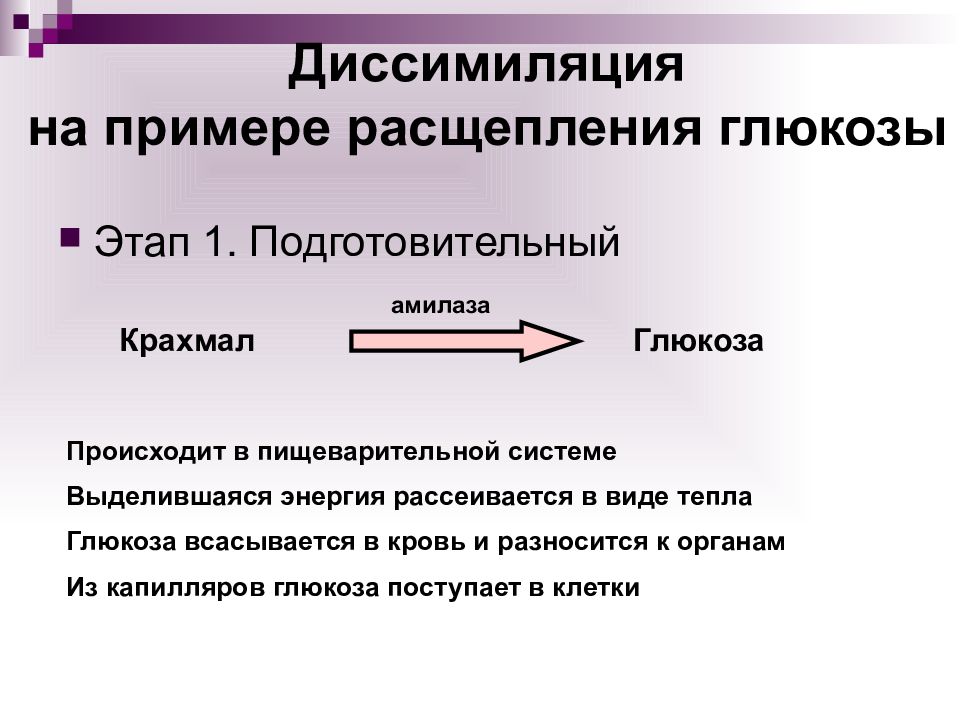 Диссимиляция
на примере расщепления глюкозы

Этап 1. Подготовительный

амилаза

Крахмал

Глюкоза

Происходит в пищеварительной системе

Выделившаяся энергия рассеивается в виде тепла

Глюкоза всасывается в кровь и разносится к органам

Из капилляров глюкоза поступает в клетки